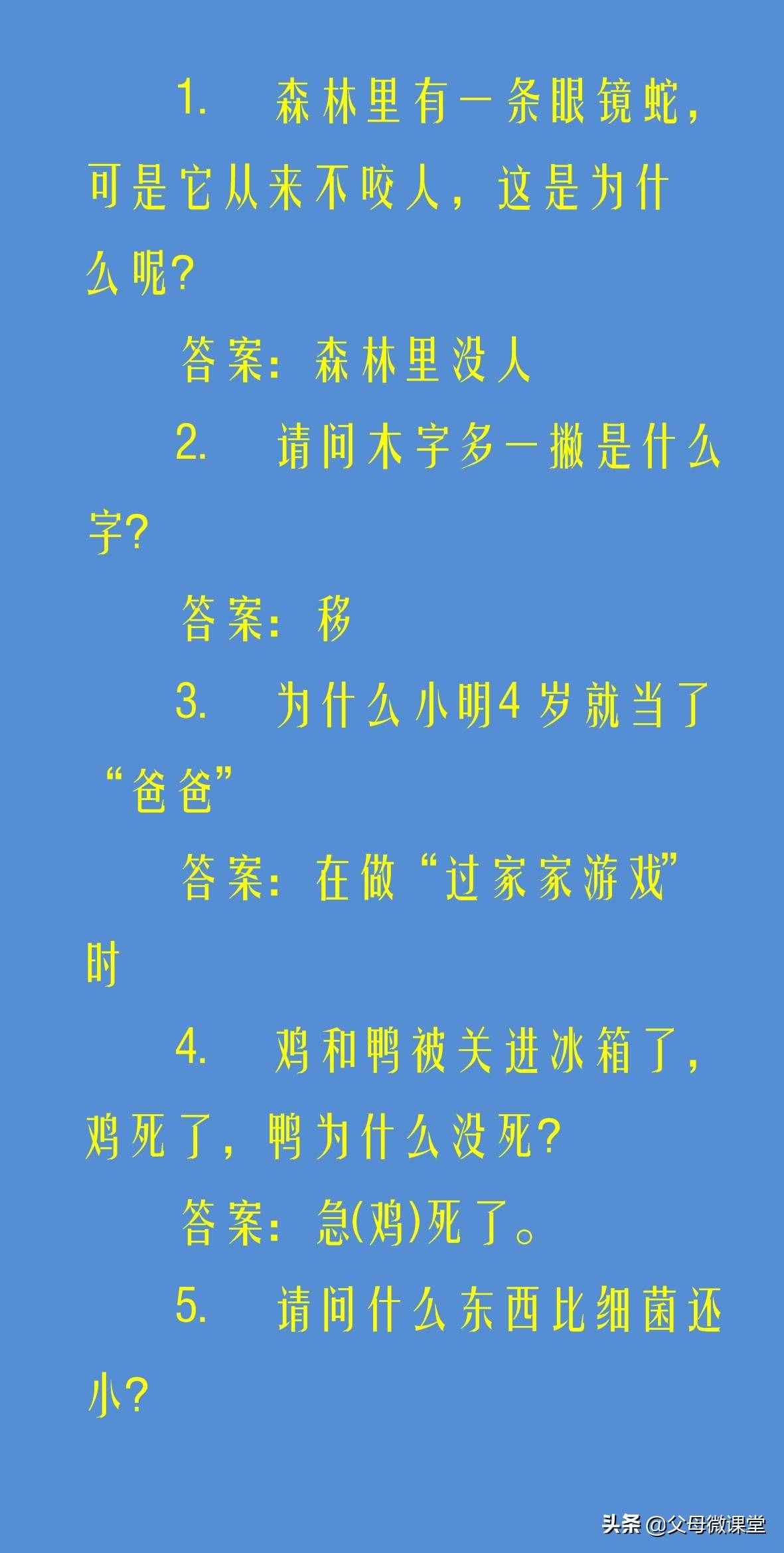 1. 森林里有一条眼镜蛇，可是它从来不咬人，这是为什么呢？

答案：森林里没人

2. 请问木字多一撇是什么字？

答案：移

3. 为什么小明4岁就当了“爸爸”

答案：在做“过家家游戏”时

4. 鸡和鸭被关进冰箱了，鸡死了，鸭为什么没死？

答案：急(鸡)死了。

5. 请问什么东西比细菌还小？

头条 @父母微课堂